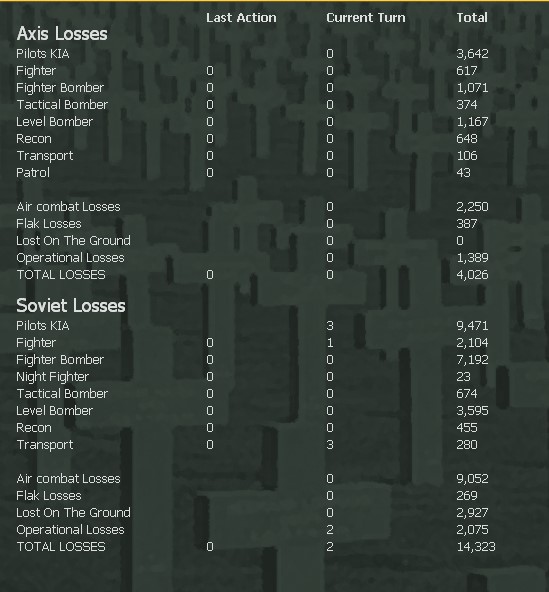 | | Last Action | Current Turn | Total |
|---|---|---|---|
| **Axis Losses** | | | |
| Pilots KIA | | 0 | 3,642 |
| Fighter | 0 | 0 | 617 |
| Fighter Bomber | 0 | 0 | 1,071 |
| Tactical Bomber | 0 | 0 | 374 |
| Level Bomber | 0 | 0 | 1,167 |
| Recon | 0 | 0 | 648 |
| Transport | 0 | 0 | 106 |
| Patrol | 0 | 0 | 43 |
| Air combat Losses | | 0 | 2,250 |
| Flak Losses | | 0 | 387 |
| Lost On The Ground | | 0 | 0 |
| Operational Losses | | 0 | 1,389 |
| TOTAL LOSSES | 0 | 0 | 4,026 |
| **Soviet Losses** | | | |
| Pilots KIA | | 3 | 9,471 |
| Fighter | 0 | 1 | 2,104 |
| Fighter Bomber | 0 | 0 | 7,192 |
| Night Fighter | 0 | 0 | 23 |
| Tactical Bomber | 0 | 0 | 674 |
| Level Bomber | 0 | 0 | 3,595 |
| Recon | 0 | 0 | 455 |
| Transport | 0 | 3 | 280 |
| Air combat Losses | | 0 | 9,052 |
| Flak Losses | | 0 | 269 |
| Lost On The Ground | | 0 | 2,927 |
| Operational Losses | | 2 | 2,075 |
| TOTAL LOSSES | 0 | 2 | 14,323 |